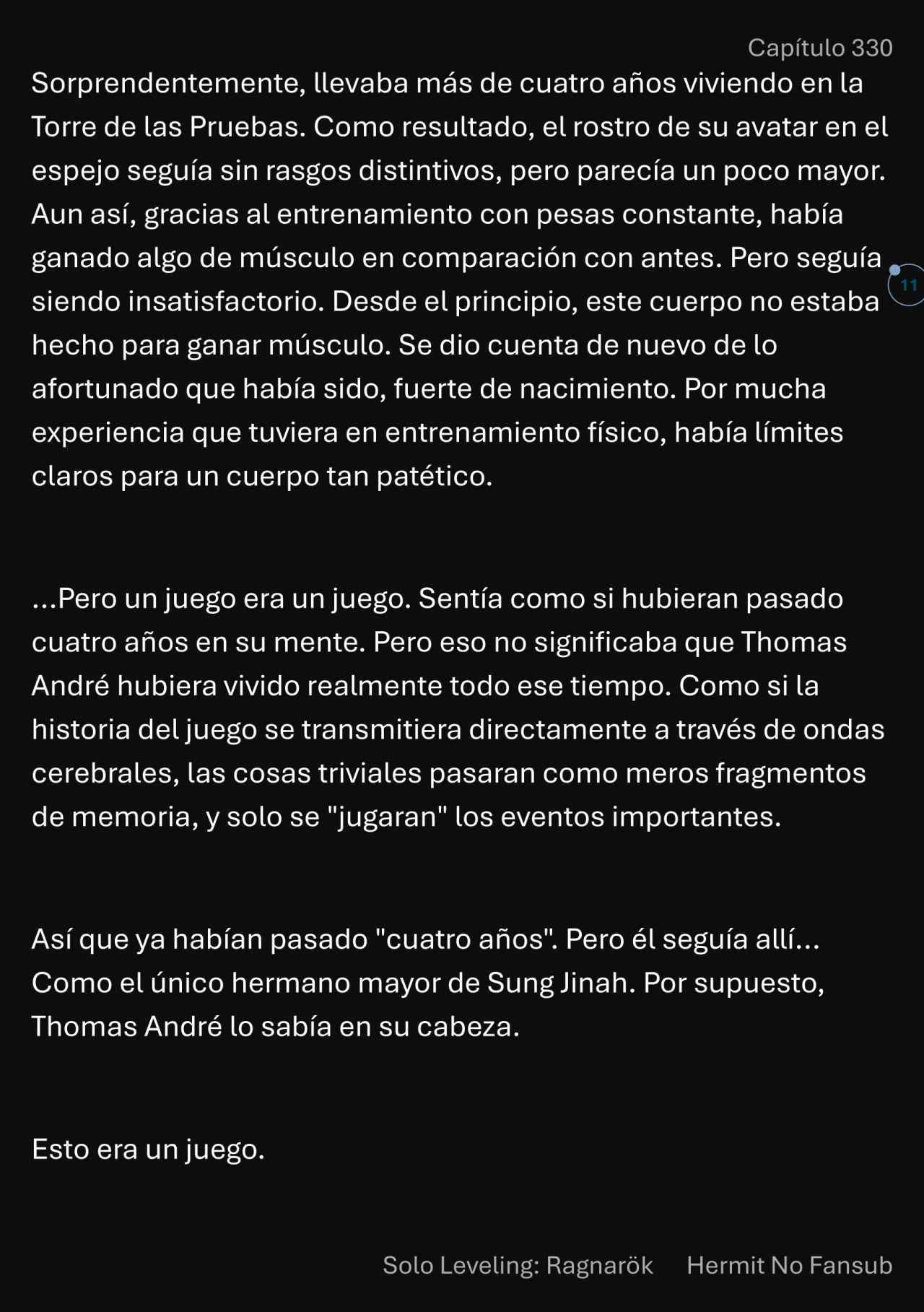 Capítulo 330

Sorprendentemente, llevaba más de cuatro años viviendo en la Torre de las Pruebas. Como resultado, el rostro de su avatar en el espejo seguía sin rasgos distintivos, pero parecía un poco mayor. Aun así, gracias al entrenamiento con pesas constante, había ganado algo de músculo en comparación con antes. Pero seguía siendo insatisfactorio. Desde el principio, este cuerpo no estaba hecho para ganar músculo. Se dio cuenta de nuevo de lo afortunado que había sido, fuerte de nacimiento. Por mucha experiencia que tuviera en entrenamiento físico, había límites claros para un cuerpo tan patético.

11

...Pero un juego era un juego. Sentía como si hubieran pasado cuatro años en su mente. Pero eso no significaba que Thomas André hubiera vivido realmente todo ese tiempo. Como si la historia del juego se transmitiera directamente a través de ondas cerebrales, las cosas triviales pasaran como meros fragmentos de memoria, y solo se "jugaran" los eventos importantes.

Así que ya habían pasado "cuatro años". Pero él seguía allí... Como el único hermano mayor de Sung Jinah. Por supuesto, Thomas André lo sabía en su cabeza.

Esto era un juego.

Solo Leveling: Ragnarök Hermit No Fansub